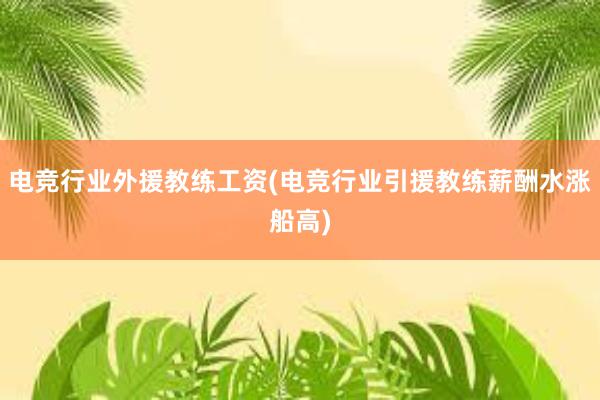 电竞行业外援教练工资(电竞行业引援教练薪酬水涨船高)